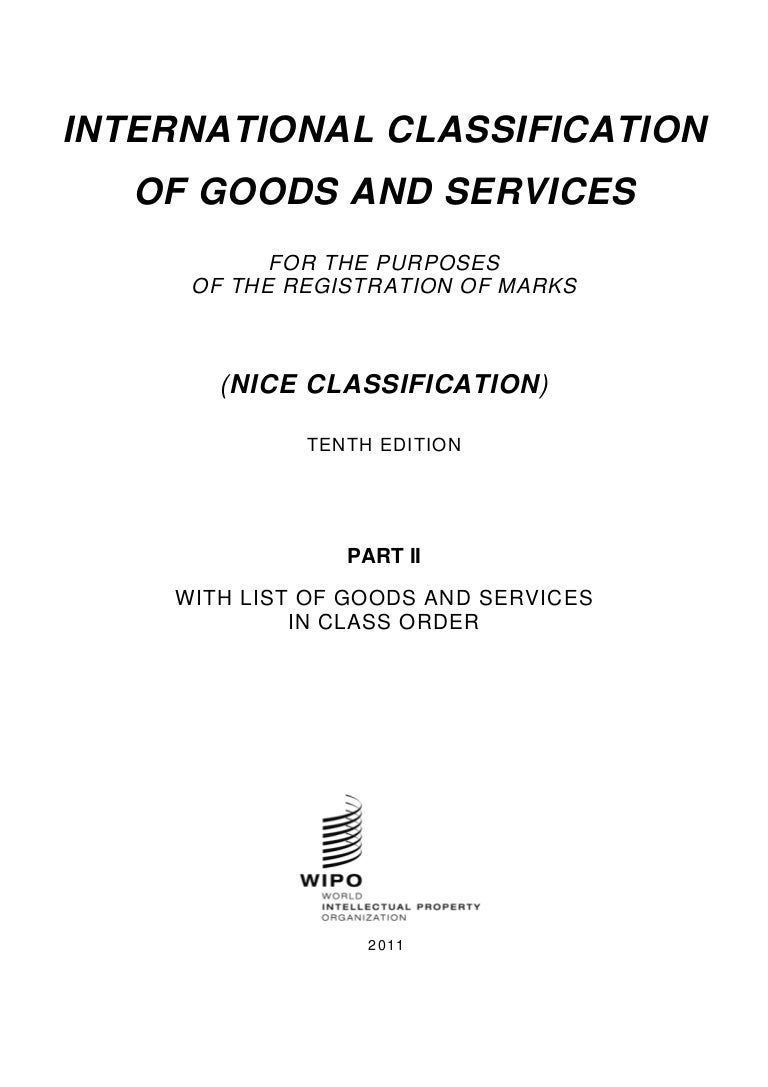 INTERNATIONAL CLASSIFICATION
OF GOODS AND SERVICES

FOR THE PURPOSES
OF THE REGISTRATION OF MARKS

(NICE CLASSIFICATION)

TENTH EDITION

PART II

WITH LIST OF GOODS AND SERVICES
IN CLASS ORDER

WIPO
WORLD
INTELLECTUAL PROPERTY
ORGANIZATION

2011